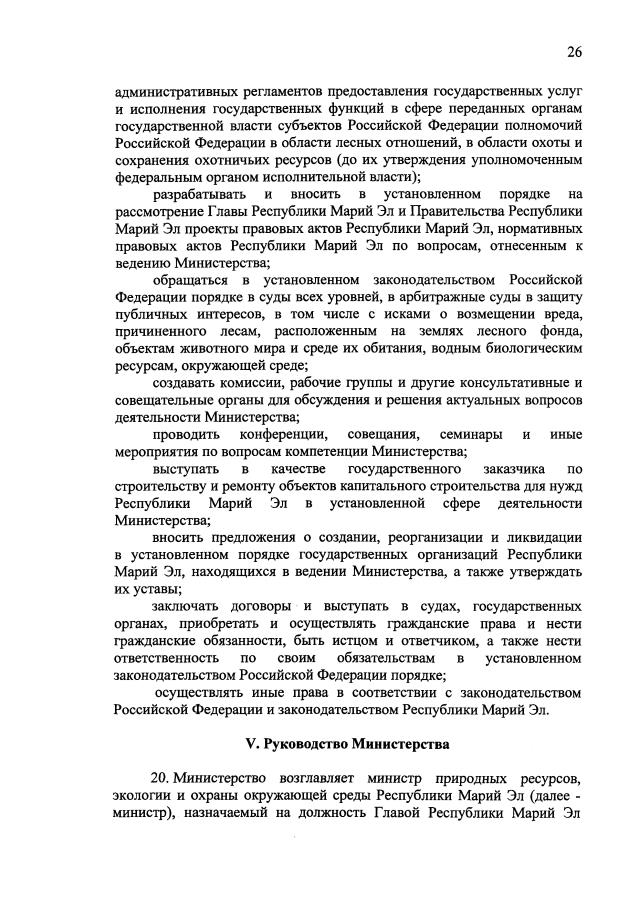 26

административных регламентов предоставления государственных услуг и исполнения государственных функций в сфере переданных органам государственной власти субъектов Российской Федерации полномочий Российской Федерации в области лесных отношений, в области охоты и сохранения охотничьих ресурсов (до их утверждения уполномоченным федеральным органом исполнительной власти);

разрабатывать и вносить в установленном порядке на рассмотрение Главы Республики Марий Эл и Правительства Республики Марий Эл проекты правовых актов Республики Марий Эл, нормативных правовых актов Республики Марий Эл по вопросам, отнесенным к ведению Министерства;

обращаться в установленном законодательством Российской Федерации порядке в суды всех уровней, в арбитражные суды в защиту публичных интересов, в том числе с исками о возмещении вреда, причиненного лесам, расположенным на землях лесного фонда, объектам животного мира и среде их обитания, водным биологическим ресурсам, окружающей среде;

создавать комиссии, рабочие группы и другие консультативные и совещательные органы для обсуждения и решения актуальных вопросов деятельности Министерства;

проводить конференции, совещания, семинары и иные мероприятия по вопросам компетенции Министерства;

выступать в качестве государственного заказчика по строительству и ремонту объектов капитального строительства для нужд Республики Марий Эл в установленной сфере деятельности Министерства;

вносить предложения о создании, реорганизации и ликвидации в установленном порядке государственных организаций Республики Марий Эл, находящихся в ведении Министерства, а также утверждать их уставы;

заключать договоры и выступать в судах, государственных органах, приобретать и осуществлять гражданские права и нести гражданские обязанности, быть истцом и ответчиком, а также нести ответственность по своим обязательствам в установленном законодательством Российской Федерации порядке;

осуществлять иные права в соответствии с законодательством Российской Федерации и законодательством Республики Марий Эл.

V. Руководство Министерства

20. Министерство возглавляет министр природных ресурсов, экологии и охраны окружающей среды Республики Марий Эл (далее - министр), назначаемый на должность Главой Республики Марий Эл